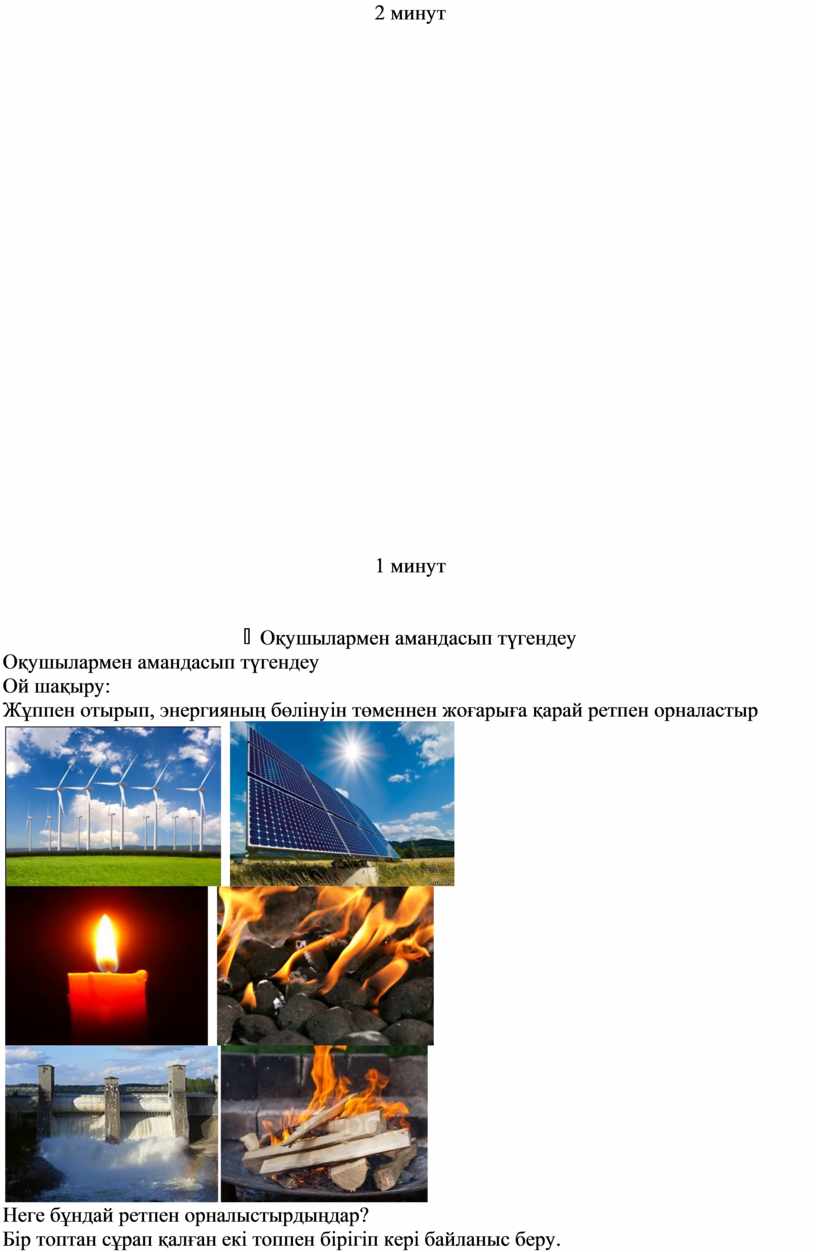 2 минут

1 минут

 Оқушылармен амандасып түгендеу

Оқушылармен амандасып түгендеу
Ой шақыру:
Жұппен отырып, энергияның бөлінуін төменнен жоғарыға қарай ретпен орналастыр

Неге бұндай ретпен орналыстырдыңдар?
Бір топтан сұрап қалған екі топпен бірігіп кері байланыс беру.